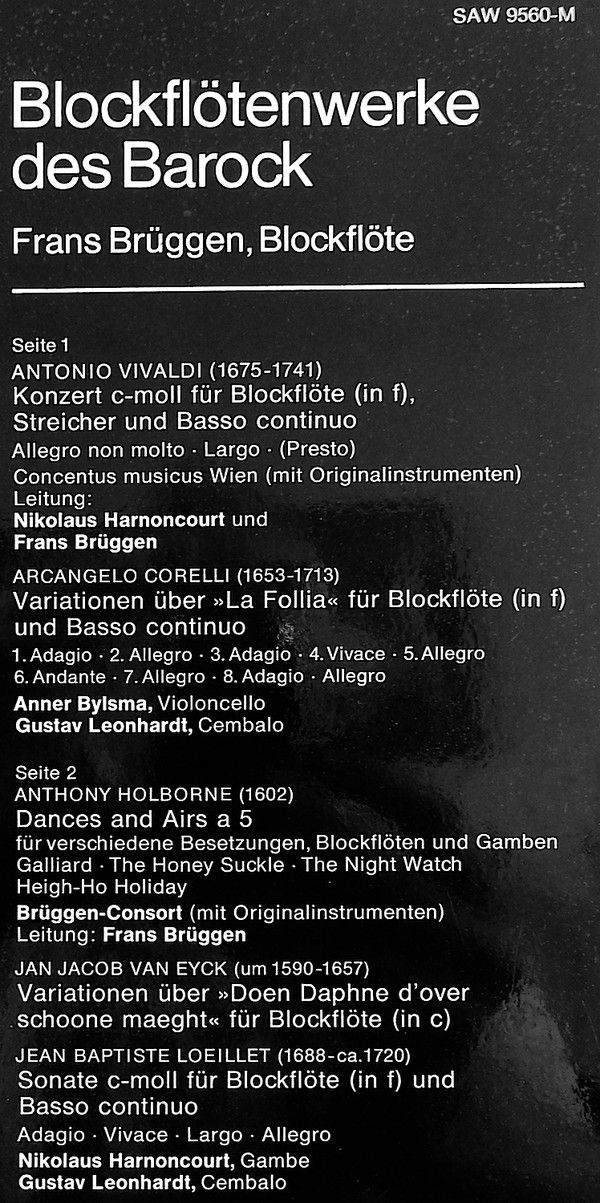 SAW 9560-M

Blockflötenwerke des Barock

Frans Brüggen, Blockflöte

Seite 1
ANTONIO VIVALDI (1675-1741)
Konzert c-moll für Blockflöte (in f), Streicher und Basso continuo
Allegro non molto · Largo · (Presto)
Concentus musicus Wien (mit Originalinstrumenten)
Leitung:
Nikolaus Harnoncourt und
Frans Brüggen

ARCANGELO CORELLI (1653-1713)
Variationen über »La Follia« für Blockflöte (in f) und Basso continuo
1. Adagio · 2. Allegro · 3. Adagio · 4. Vivace · 5. Allegro
6. Andante · 7. Allegro · 8. Adagio · Allegro
Anner Bylsma, Violoncello
Gustav Leonhardt, Cembalo

Seite 2
ANTHONY HOLBORNE (1602)
Dances and Airs a 5
für verschiedene Besetzungen, Blockflöten und Gamben
Galliard · The Honey Suckle · The Night Watch
Heigh-Ho Holiday
Brüggen-Consort (mit Originalinstrumenten)
Leitung: Frans Brüggen

JAN JACOB VAN EYCK (um 1590-1657)
Variationen über »Doen Daphne d'over schoone maeght« für Blockflöte (in c)

JEAN BAPTISTE LOEILLET (1688-ca.1720)
Sonate c-moll für Blockflöte (in f) und Basso continuo
Adagio · Vivace · Largo · Allegro
Nikolaus Harnoncourt, Gambe
Gustav Leonhardt, Cembalo